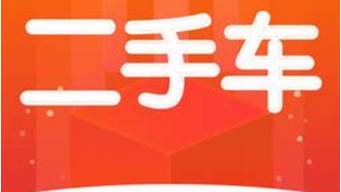 二手车